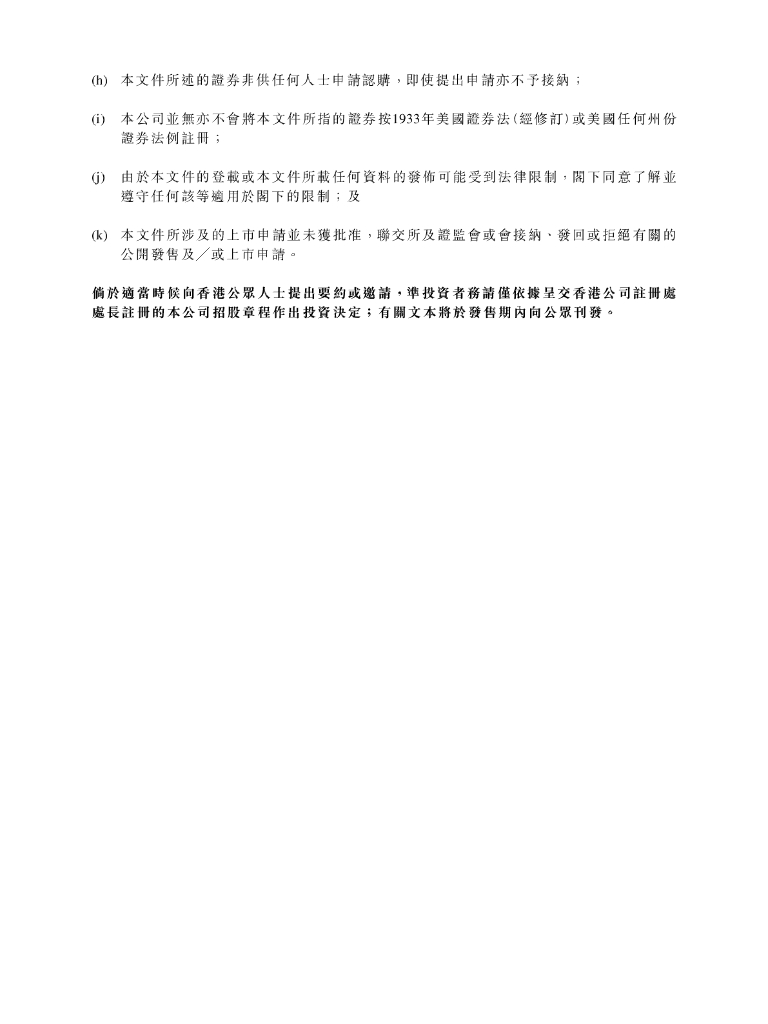 (h) 本文件所述的證券非供任何人士申請認購，即使提出申請亦不予接納；

(i) 本公司並無亦不會將本文件所指的證券按1933年美國證券法（經修訂）或美國任何州份證券法例註冊；

(j) 由於本文件的登載或本文件所載任何資料的發佈可能受到法律限制，閣下同意了解並遵守任何該等適用於閣下的限制；及

(k) 本文件所涉及的上市申請並未獲批准，聯交所及證監會或會接納、發回或拒絕有關的公開發售及╱或上市申請。

倘於適當時候向香港公眾人士提出要約或邀請，準投資者務請僅依據呈交香港公司註冊處處長註冊的本公司招股章程作出投資決定；有關文本將於發售期內向公眾刊發。